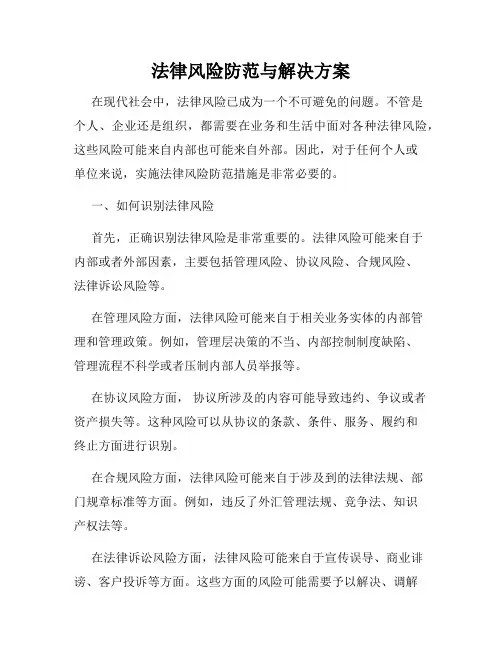 法律风险防范与解决方案

在现代社会中，法律风险已成为一个不可避免的问题。不管是个人、企业还是组织，都需要在业务和生活中面对各种法律风险，这些风险可能来自内部也可能来自外部。因此，对于任何个人或单位来说，实施法律风险防范措施是非常必要的。

一、如何识别法律风险

首先，正确识别法律风险是非常重要的。法律风险可能来自于内部或者外部因素，主要包括管理风险、协议风险、合规风险、法律诉讼风险等。

在管理风险方面，法律风险可能来自于相关业务实体的内部管理和管理政策。例如，管理层决策的不当、内部控制制度缺陷、管理流程不科学或者压制内部人员举报等。

在协议风险方面， 协议所涉及的内容可能导致违约、争议或者资产损失等。这种风险可以从协议的条款、条件、服务、履约和终止方面进行识别。

在合规风险方面，法律风险可能来自于涉及到的法律法规、部门规章标准等方面。例如，违反了外汇管理法规、竞争法、知识产权法等。

在法律诉讼风险方面，法律风险可能来自于宣传误导、商业诽谤、客户投诉等方面。这些方面的风险可能需要予以解决、调解